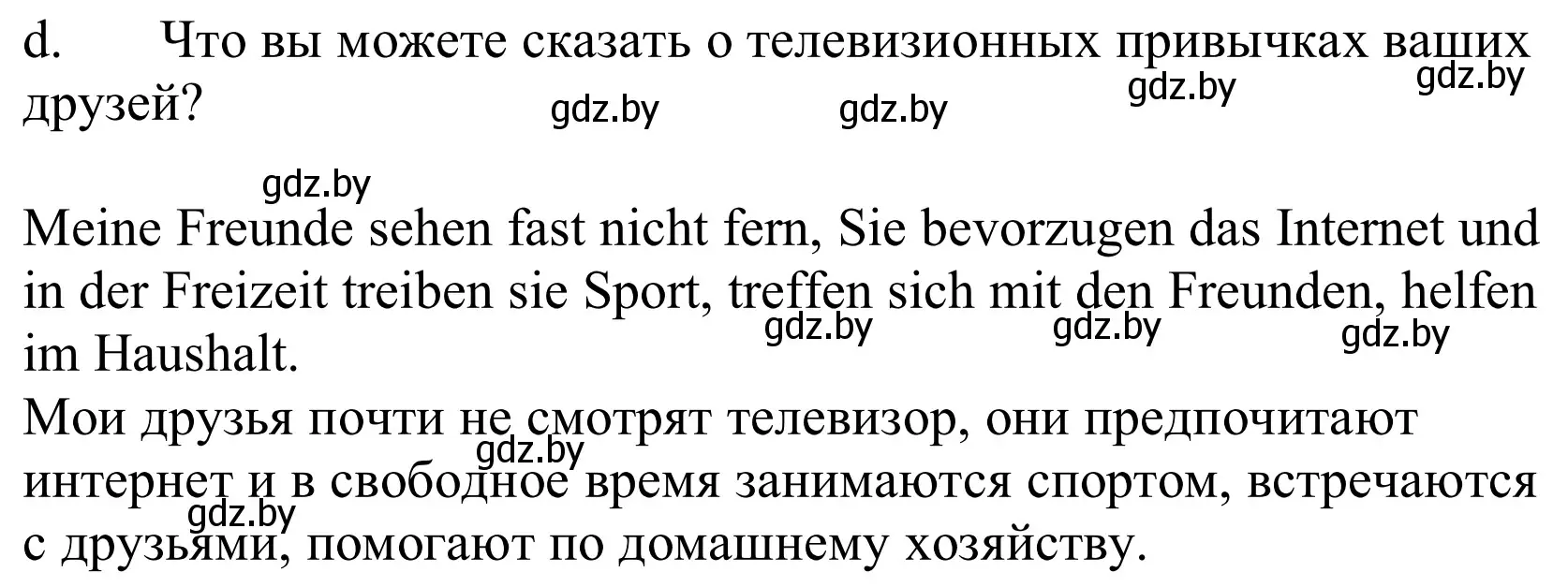 d. Что вы можете сказать о телевизионных привычках ваших друзей?

gdz.by gdz.by gdz.by gdz.by gdz.by

Meine Freunde sehen fast nicht fern, Sie bevorzugen das Internet und in der Freizeit treiben sie Sport, treffen sich mit den Freunden, helfen im Haushalt.

gdz.by gdz.by gdz.by

Мои друзья почти не смотрят телевизор, они предпочитают интернет и в свободное время занимаются спортом, встречаются с друзьями, помогают по домашнему хозяйству.

gdz.by gdz.by